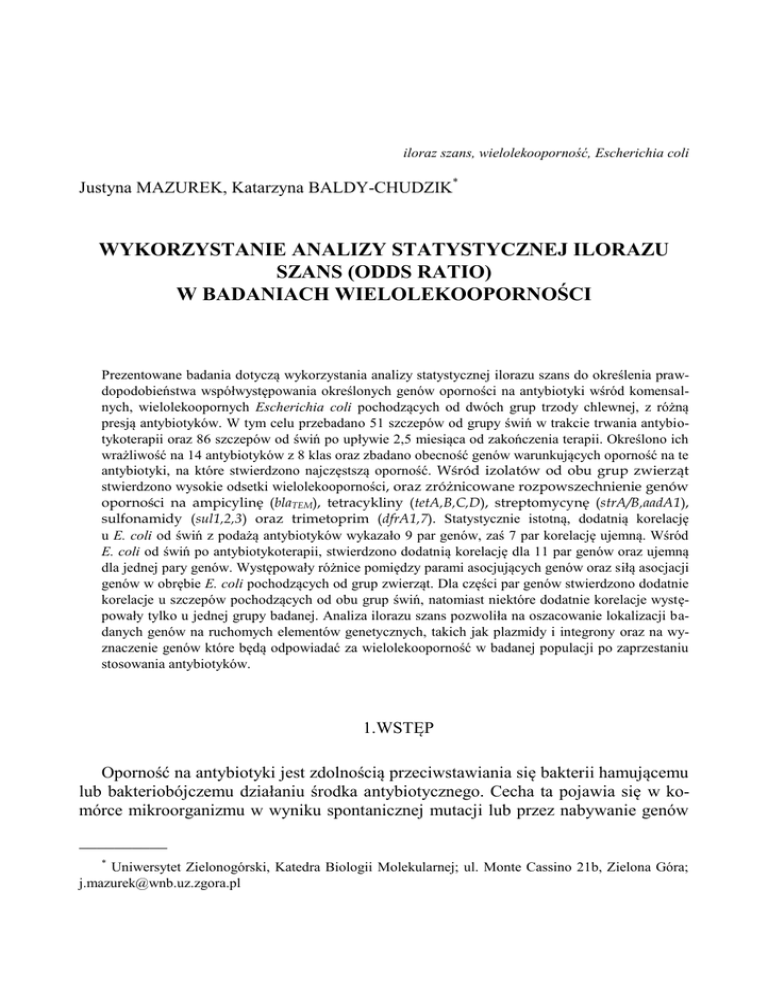 iloraz szans, wielolekooporność, Escherichia coli

Justyna MAZUREK, Katarzyna BALDY-CHUDZIK*

WYKORZYSTANIE ANALIZY STATYSTYCZNEJ ILORAZU SZANS (ODDS RATIO) W BADANIACH WIELOLEKOOPORNOŚCI

Prezentowane badania dotyczą wykorzystania analizy statystycznej ilorazu szans do określenia prawdopodobieństwa współwystępowania określonych genów oporności na antybiotyki wśród komensalnych, wielolekoopornych Escherichia coli pochodzących od dwóch grup trzody chlewnej, z różną presją antybiotyków. W tym celu przebadano 51 szczepów od grupy świń w trakcie trwania antybiotykoterapii oraz 86 szczepów od świń po upływie 2,5 miesiąca od zakończenia terapii. Określono ich wrażliwość na 14 antybiotyków z 8 klas oraz zbadano obecność genów warunkujących oporność na te antybiotyki, na które stwierdzono najczęstszą oporność. Wśród izolatów od obu grup zwierząt stwierdzono wysokie odsetki wielolekooporności, oraz zróżnicowane rozpowszechnienie genów oporności na ampicylinę ($bla_{TEM}$), tetracykliny (tetA,B,C,D), streptomycynę (strA/B,aadA1), sulfonamidy (sul1,2,3) oraz trimetoprim (dfrA1,7). Statystycznie istotną, dodatnią korelację u E. coli od świń z podażą antybiotyków wykazało 9 par genów, zaś 7 par korelację ujemną. Wśród E. coli od świń po antybiotykoterapii, stwierdzono dodatnią korelację dla 11 par genów oraz ujemną dla jednej pary genów. Występowały różnice pomiędzy parami asocjujących genów oraz siłą asocjacji genów w obrębie E. coli pochodzących od grup zwierząt. Dla części par genów stwierdzono dodatnie korelacje u szczepów pochodzących od obu grup świń, natomiast niektóre dodatnie korelacje występowały tylko u jednej grupy badanej. Analiza ilorazu szans pozwoliła na oszacowanie lokalizacji badanych genów na ruchomych elementów genetycznych, takich jak plazmidy i integrony oraz na wyznaczenie genów które będą odpowiadać za wielolekooporność w badanej populacji po zaprzestaniu stosowania antybiotyków.

1.WSTĘP

Oporność na antybiotyki jest zdolnością przeciwstawiania się bakterii hamującemu lub bakteriobójczemu działaniu środka antybiotycznego. Cecha ta pojawia się w komórce mikroorganizmu w wyniku spontanicznej mutacji lub przez nabywanie genów

* Uniwersytet Zielonogórski, Katedra Biologii Molekularnej; ul. Monte Cassino 21b, Zielona Góra; j.mazurek@wnb.uz.zgora.pl